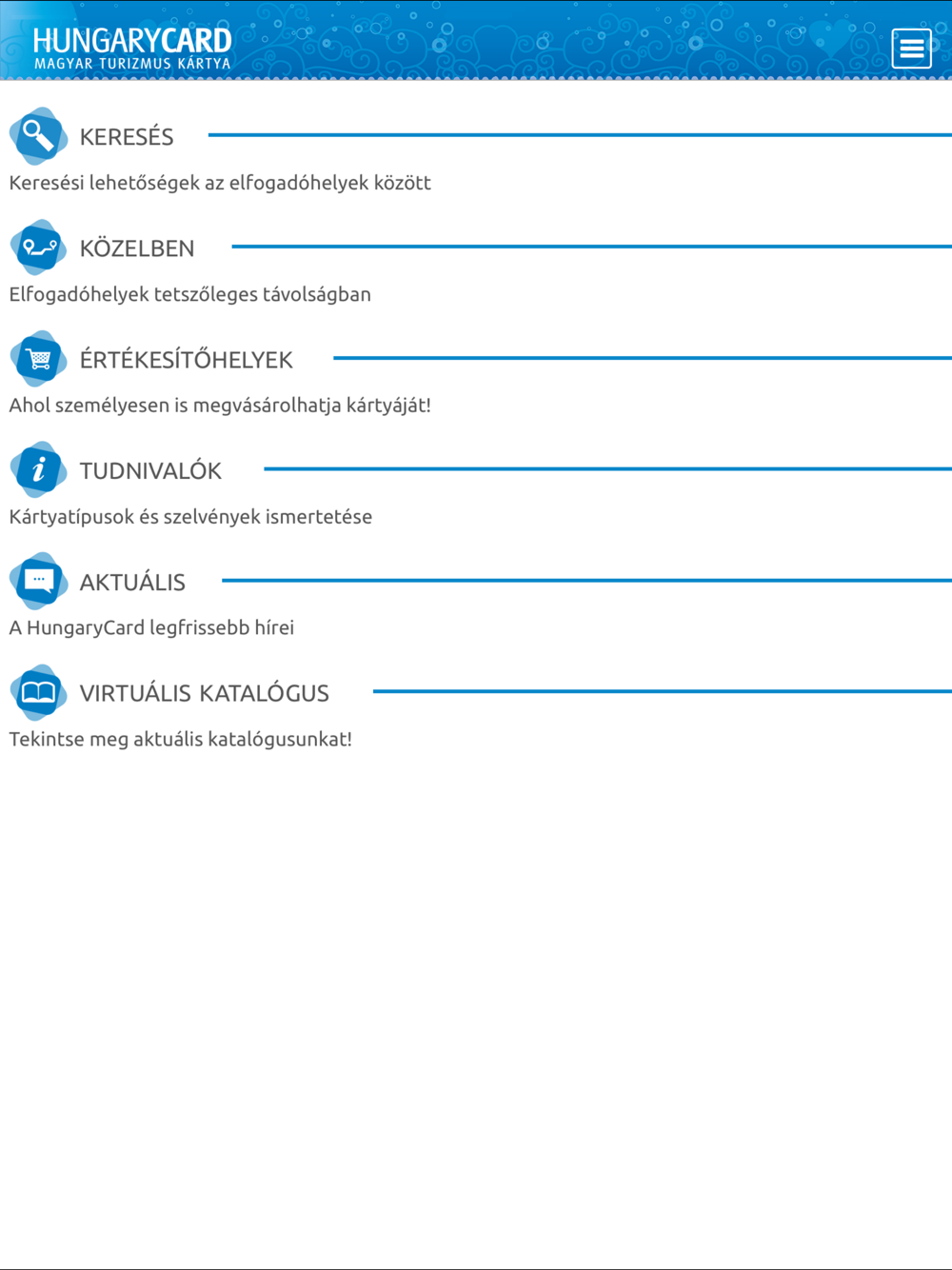 HUNGARYCARD
MAGYAR TURIZMUS KÁRTYA

KERESÉS

Keresési lehetőségek az elfogadóhelyek között

KÖZELBEN

Elfogadóhelyek tetszőleges távolságban

ÉRTÉKESÍTŐHELYEK

Ahol személyesen is megvásárolhatja kártyáját!

TUDNIVALÓK

Kártyatípusok és szelvények ismertetése

AKTUÁLIS

A HungaryCard legfrissebb hírei

VIRTUÁLIS KATALÓGUS

Tekintse meg aktuális katalógusunkat!